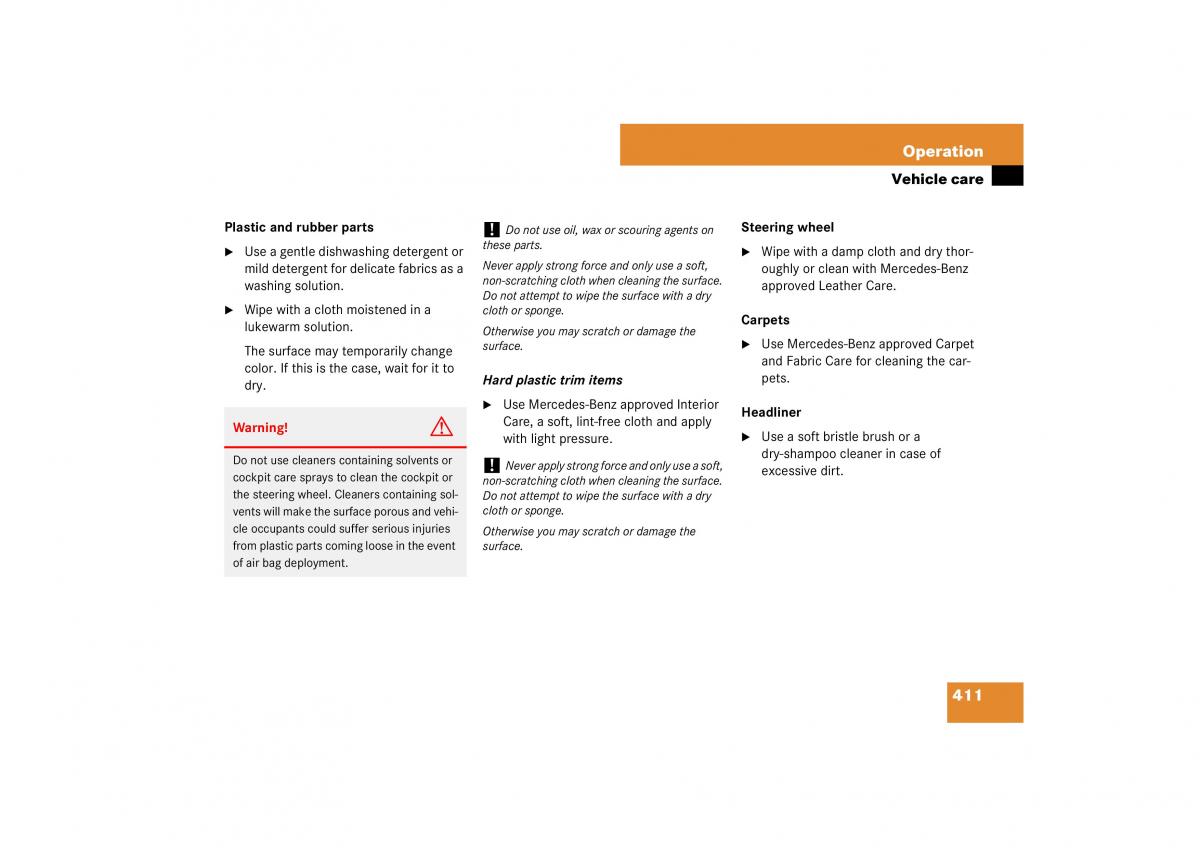 Operation

Vehicle care

Plastic and rubber parts

▶ Use a gentle dishwashing detergent or mild detergent for delicate fabrics as a washing solution.

▶ Wipe with a cloth moistened in a lukewarm solution.

The surface may temporarily change color. If this is the case, wait for it to dry.

Warning!

Do not use cleaners containing solvents or cockpit care sprays to clean the cockpit or the steering wheel. Cleaners containing solvents will make the surface porous and vehicle occupants could suffer serious injuries from plastic parts coming loose in the event of air bag deployment.

! Do not use oil, wax or scouring agents on these parts.

Never apply strong force and only use a soft, non-scratching cloth when cleaning the surface. Do not attempt to wipe the surface with a dry cloth or sponge.

Otherwise you may scratch or damage the surface.

Hard plastic trim items

▶ Use Mercedes-Benz approved Interior Care, a soft, lint-free cloth and apply with light pressure.

! Never apply strong force and only use a soft, non-scratching cloth when cleaning the surface. Do not attempt to wipe the surface with a dry cloth or sponge.

Otherwise you may scratch or damage the surface.

Steering wheel

▶ Wipe with a damp cloth and dry thoroughly or clean with Mercedes-Benz approved Leather Care.

Carpets

▶ Use Mercedes-Benz approved Carpet and Fabric Care for cleaning the carpets.

Headliner

▶ Use a soft bristle brush or a dry-shampoo cleaner in case of excessive dirt.

411